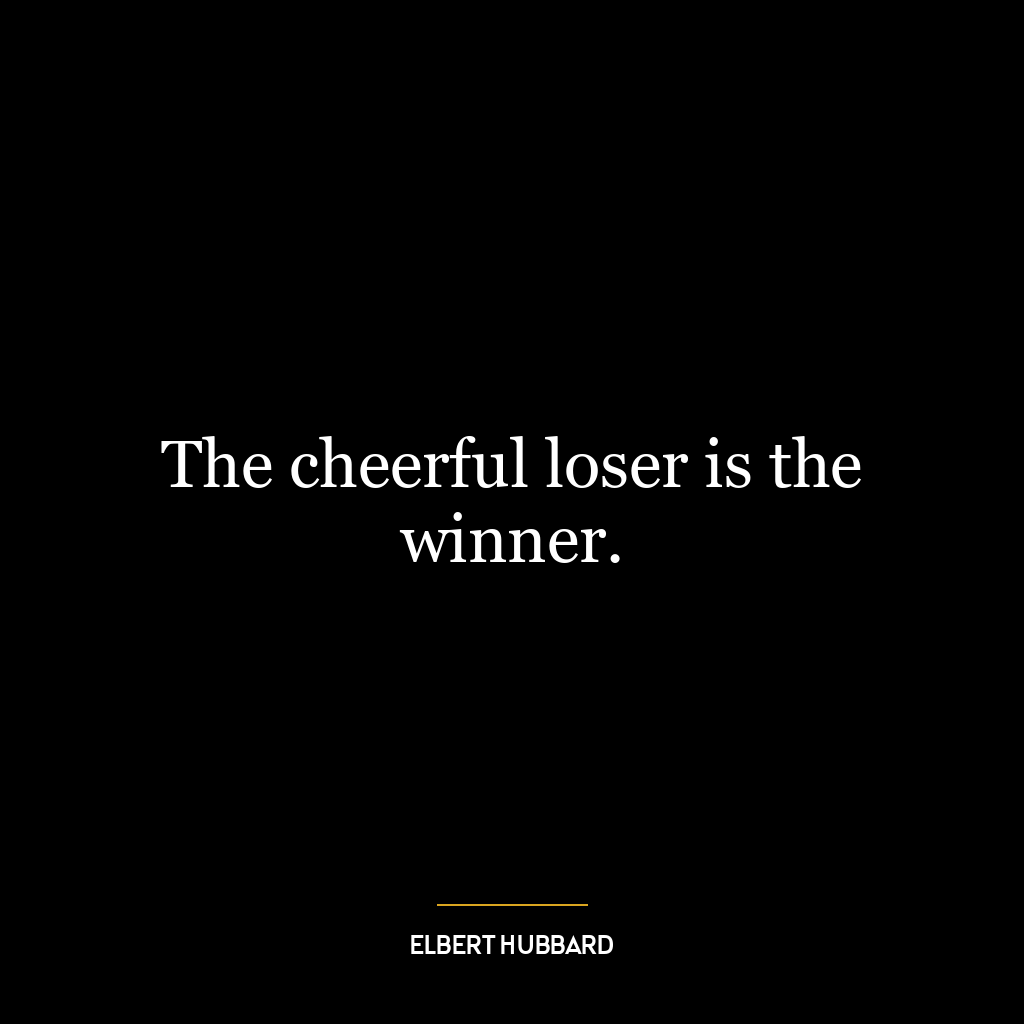 The cheerful loser is the winner.

ELBERT HUBBARD